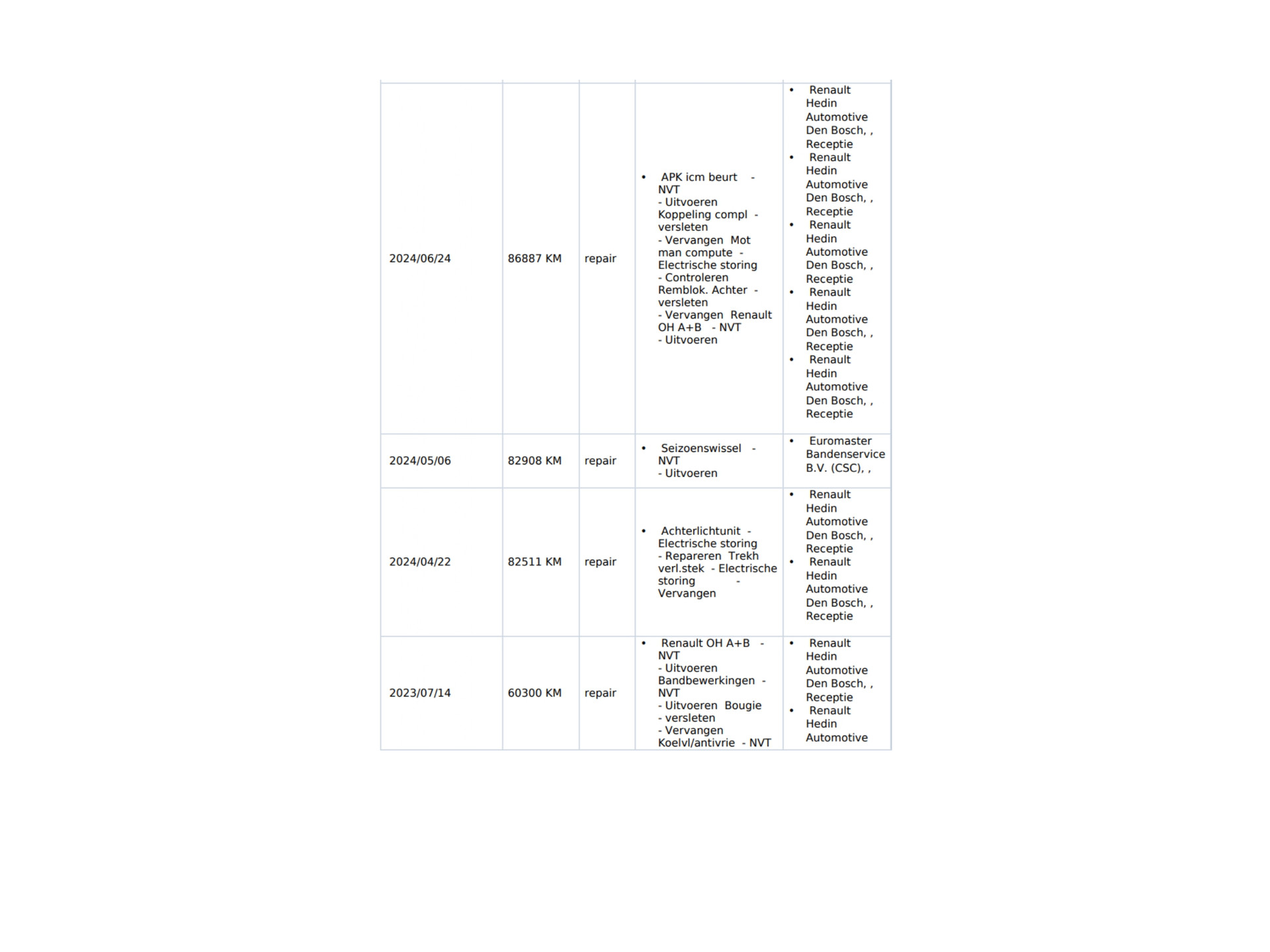 | | | | | |
|---|---|---|---|---|
| 2024/06/24 | 86887 KM | repair | • APK icm beurt - NVT - Uitvoeren Koppeling compl - versleten - Vervangen Mot man compute - Electrische storing - Controleren Remblok. Achter - versleten - Vervangen Renault OH A+B - NVT - Uitvoeren | • Renault Hedin Automotive Den Bosch, , Receptie • Renault Hedin Automotive Den Bosch, , Receptie • Renault Hedin Automotive Den Bosch, , Receptie • Renault Hedin Automotive Den Bosch, , Receptie • Renault Hedin Automotive Den Bosch, , Receptie |
| 2024/05/06 | 82908 KM | repair | • Seizoenswissel - NVT - Uitvoeren | • Euromaster Bandenservice B.V. (CSC), , |
| 2024/04/22 | 82511 KM | repair | • Achterlichtunit - Electrische storing - Repareren Trekh verl.stek - Electrische storing - Vervangen | • Renault Hedin Automotive Den Bosch, , Receptie • Renault Hedin Automotive Den Bosch, , Receptie |
| 2023/07/14 | 60300 KM | repair | • Renault OH A+B - NVT - Uitvoeren Bandbewerkingen - NVT - Uitvoeren Bougie - versleten - Vervangen Koelvl/antivrie - NVT | • Renault Hedin Automotive Den Bosch, , Receptie • Renault Hedin Automotive |